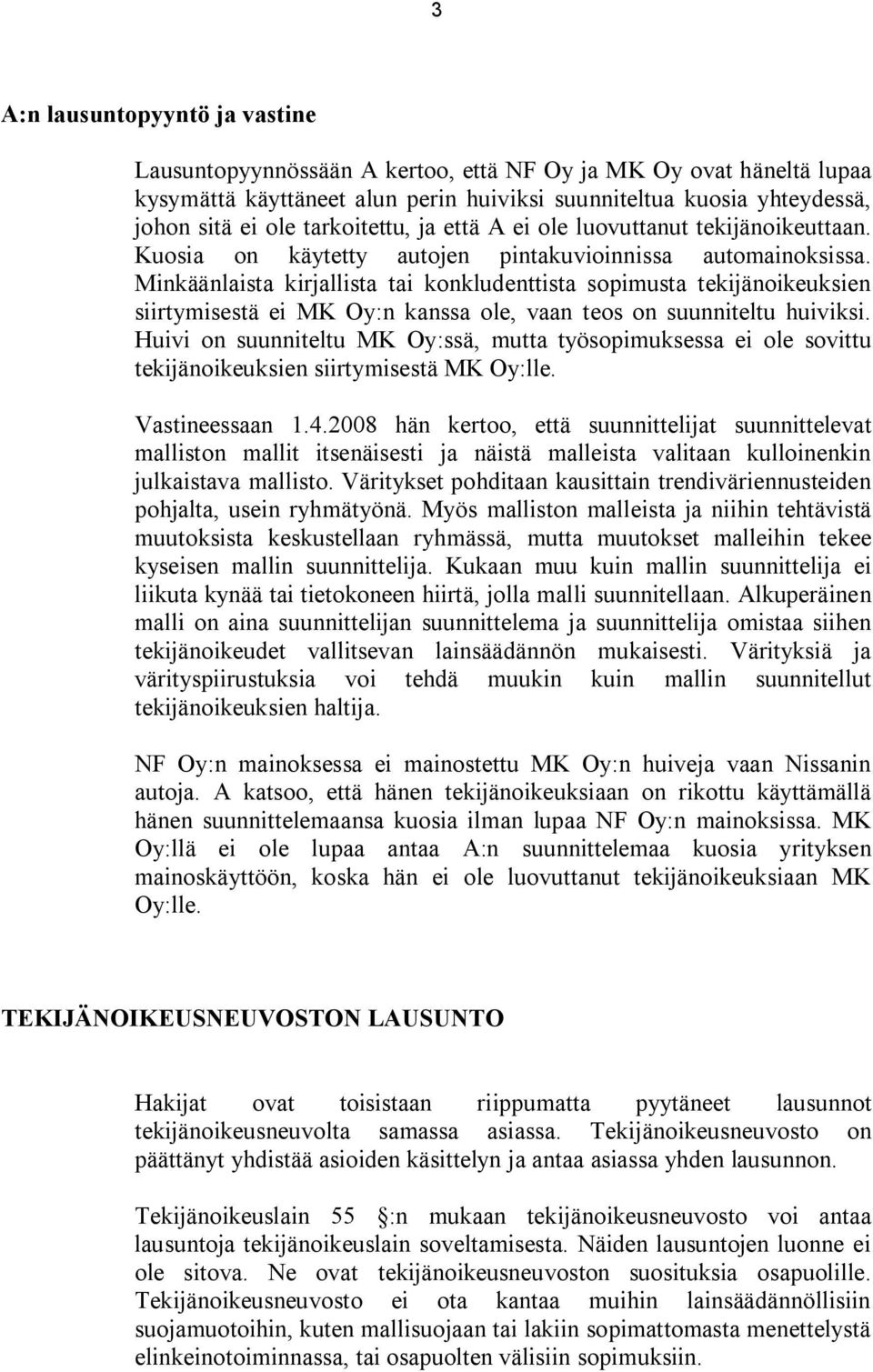 3

A:n lausuntopyyntö ja vastine

Lausuntopyynnössään A kertoo, että NF Oy ja MK Oy ovat häneltä lupaa kysymättä käyttäneet alun perin huiviksi suunniteltua kuosia yhteydessä, johon sitä ei ole tarkoitettu, ja että A ei ole luovuttanut tekijänoikeuttaan. Kuosia on käytetty autojen pintakuvioinnissa automainoksissa. Minkäänlaista kirjallista tai konkludenttista sopimusta tekijänoikeuksien siirtymisestä ei MK Oy:n kanssa ole, vaan teos on suunniteltu huiviksi. Huivi on suunniteltu MK Oy:ssä, mutta työsopimuksessa ei ole sovittu tekijänoikeuksien siirtymisestä MK Oy:lle.

Vastineessaan 1.4.2008 hän kertoo, että suunnittelijat suunnittelevat malliston mallit itsenäisesti ja näistä malleista valitaan kulloinenkin julkaistava mallisto. Väritykset pohditaan kausittain trendiväriennusteiden pohjalta, usein ryhmätyönä. Myös malliston malleista ja niihin tehtävistä muutoksista keskustellaan ryhmässä, mutta muutokset malleihin tekee kyseisen mallin suunnittelija. Kukaan muu kuin mallin suunnittelija ei liikuta kynää tai tietokoneen hiirtä, jolla malli suunnitellaan. Alkuperäinen malli on aina suunnittelijan suunnittelema ja suunnittelija omistaa siihen tekijänoikeudet vallitsevan lainsäädännön mukaisesti. Värityksiä ja värityspiirustuksia voi tehdä muukin kuin mallin suunnitellut tekijänoikeuksien haltija.

NF Oy:n mainoksessa ei mainostettu MK Oy:n huiveja vaan Nissanin autoja. A katsoo, että hänen tekijänoikeuksiaan on rikottu käyttämällä hänen suunnittelemaansa kuosia ilman lupaa NF Oy:n mainoksissa. MK Oy:llä ei ole lupaa antaa A:n suunnittelemaa kuosia yrityksen mainoskäyttöön, koska hän ei ole luovuttanut tekijänoikeuksiaan MK Oy:lle.

TEKIJÄNOIKEUSNEUVOSTON LAUSUNTO

Hakijat ovat toisistaan riippumatta pyytäneet lausunnot tekijänoikeusneuvolta samassa asiassa. Tekijänoikeusneuvosto on päättänyt yhdistää asioiden käsittelyn ja antaa asiassa yhden lausunnon.

Tekijänoikeuslain 55 :n mukaan tekijänoikeusneuvosto voi antaa lausuntoja tekijänoikeuslain soveltamisesta. Näiden lausuntojen luonne ei ole sitova. Ne ovat tekijänoikeusneuvoston suosituksia osapuolille. Tekijänoikeusneuvosto ei ota kantaa muihin lainsäädännöllisiin suojamuotoihin, kuten mallisuojaan tai lakiin sopimattomasta menettelystä elinkeinotoiminnassa, tai osapuolten välisiin sopimuksiin.